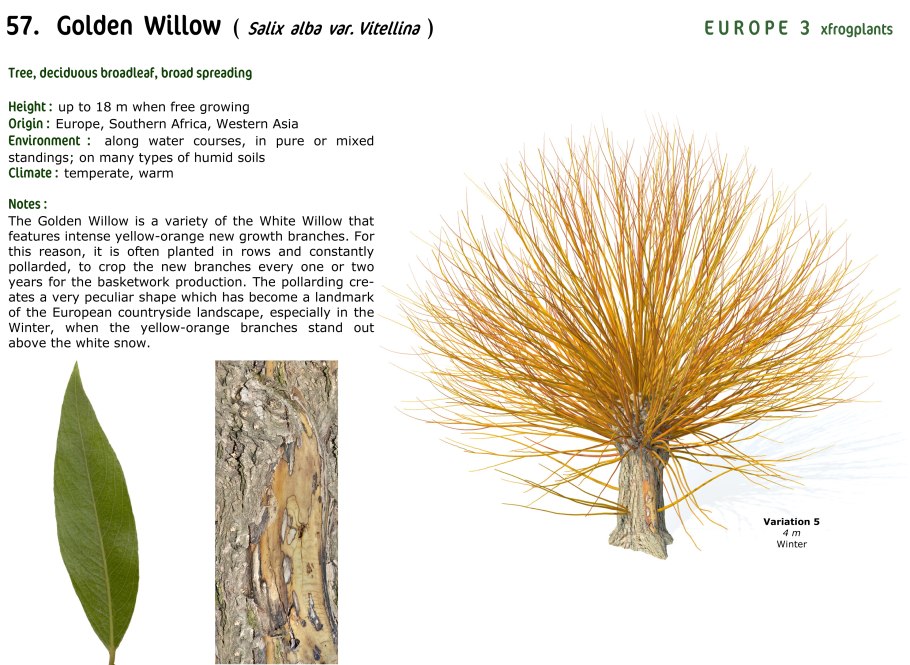 57. Golden Willow ( Salix alba var. Vitellina )

EUROPE 3 xfrogplants

Tree, deciduous broadleaf, broad spreading

Height : up to 18 m when free growing
Origin : Europe, Southern Africa, Western Asia
Environment : along water courses, in pure or mixed standings; on many types of humid soils
Climate : temperate, warm

Notes :
The Golden Willow is a variety of the White Willow that features intense yellow-orange new growth branches. For this reason, it is often planted in rows and constantly pollarded, to crop the new branches every one or two years for the basketwork production. The pollarding creates a very peculiar shape which has become a landmark of the European countryside landscape, especially in the Winter, when the yellow-orange branches stand out above the white snow.

Variation 5
4 m
Winter